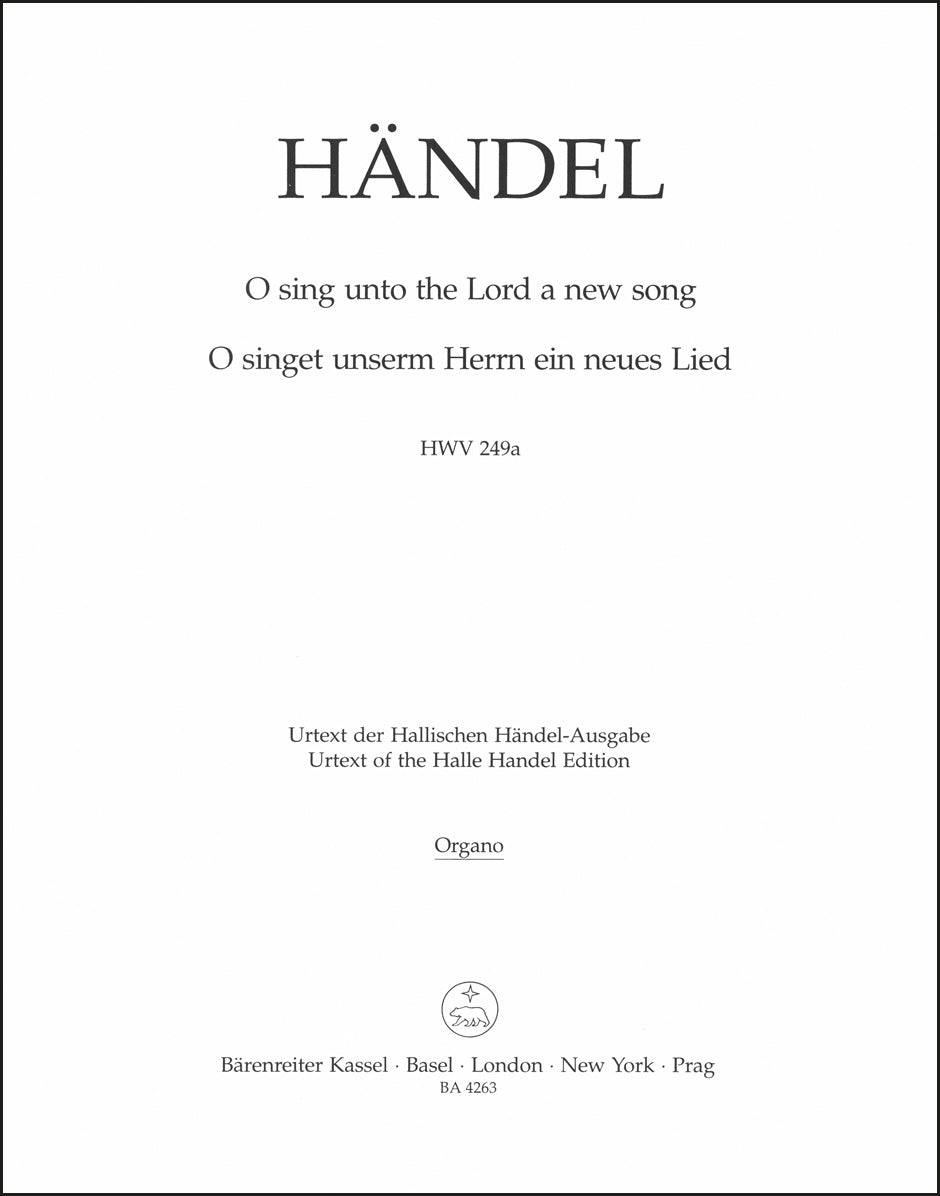 HÄNDEL

O sing unto the Lord a new song

O singet unserm Herrn ein neues Lied

HWV 249a

Urtext der Hallischen Händel-Ausgabe
Urtext of the Halle Handel Edition

Organo

Bärenreiter Kassel · Basel · London · New York · Prag
BA 4263